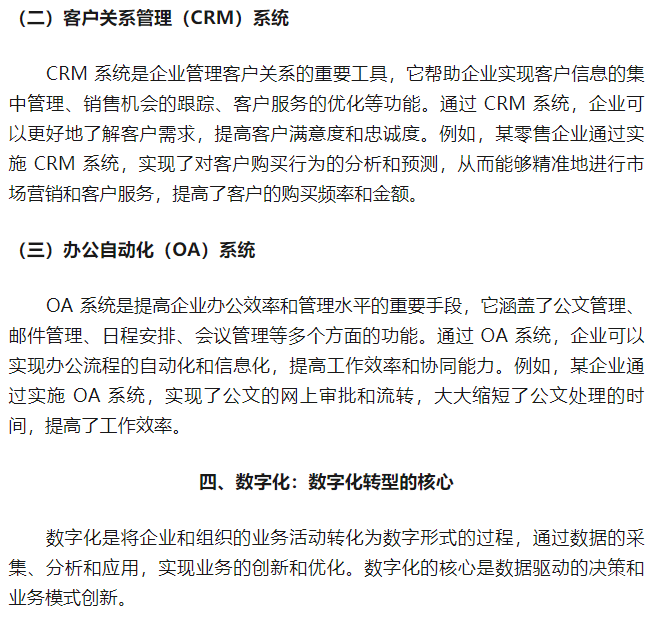 （二）客户关系管理（CRM）系统

CRM 系统是企业管理客户关系的重要工具，它帮助企业实现客户信息的集中管理、销售机会的跟踪、客户服务的优化等功能。通过 CRM 系统，企业可以更好地了解客户需求，提高客户满意度和忠诚度。例如，某零售企业通过实施 CRM 系统，实现了对客户购买行为的分析和预测，从而能够精准地进行市场营销和客户服务，提高了客户的购买频率和金额。

（三）办公自动化（OA）系统

OA 系统是提高企业办公效率和管理水平的重要手段，它涵盖了公文管理、邮件管理、日程安排、会议管理等多个方面的功能。通过 OA 系统，企业可以实现办公流程的自动化和信息化，提高工作效率和协同能力。例如，某企业通过实施 OA 系统，实现了公文的网上审批和流转，大大缩短了公文处理的时间，提高了工作效率。

四、数字化：数字化转型的核心

数字化是将企业和组织的业务活动转化为数字形式的过程，通过数据的采集、分析和应用，实现业务的创新和优化。数字化的核心是数据驱动的决策和业务模式创新。